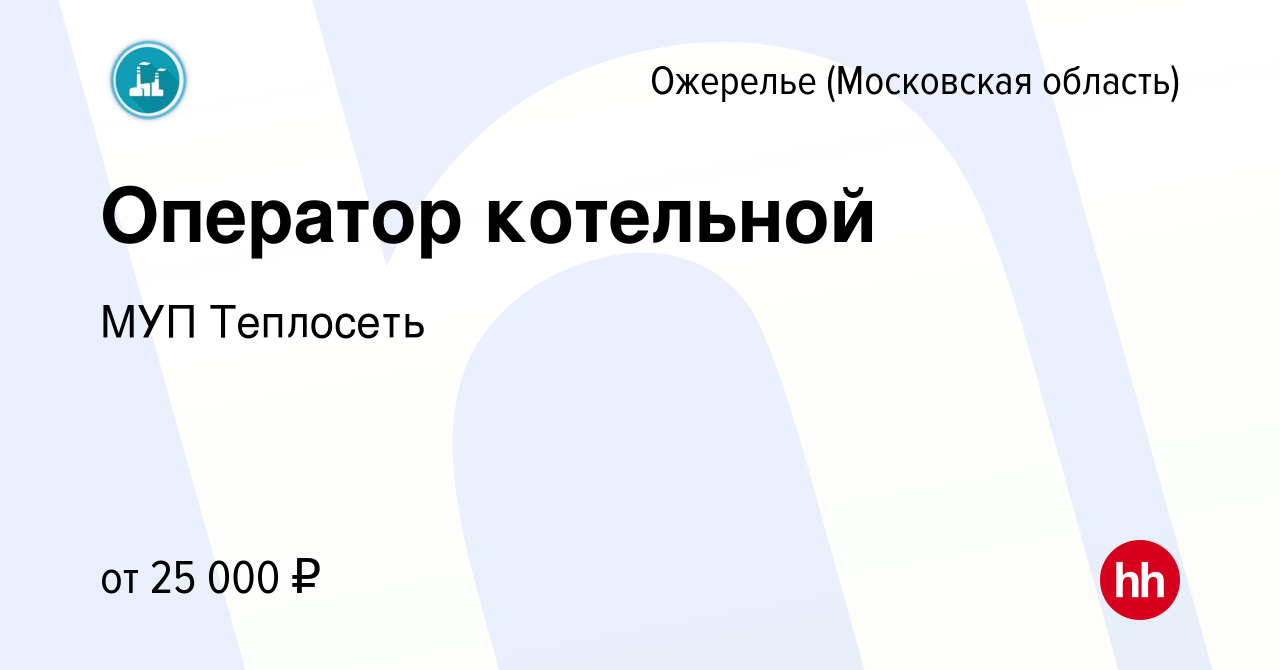 Ожерелье (Московская область)

Оператор котельной

МУП Теплосеть

от 25 000 ₽

hh